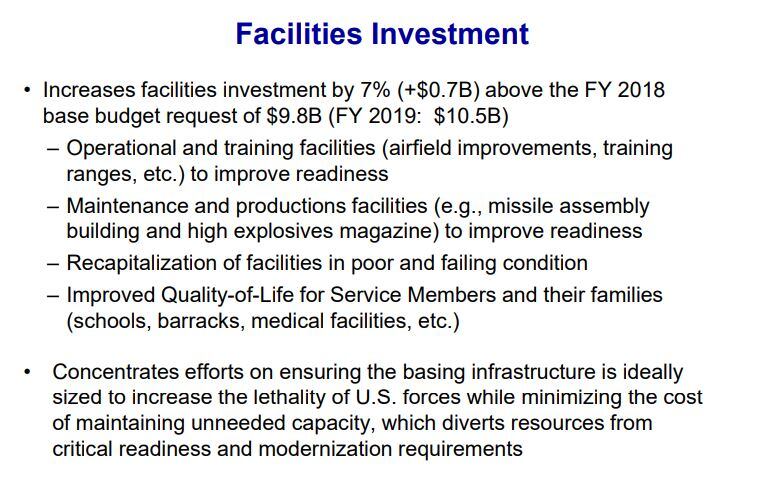 Facilities Investment

• Increases facilities investment by 7% (+\$0.7B) above the FY 2018 base budget request of \$9.8B (FY 2019: \$10.5B)
– Operational and training facilities (airfield improvements, training ranges, etc.) to improve readiness
– Maintenance and productions facilities (e.g., missile assembly building and high explosives magazine) to improve readiness
– Recapitalization of facilities in poor and failing condition
– Improved Quality-of-Life for Service Members and their families (schools, barracks, medical facilities, etc.)

• Concentrates efforts on ensuring the basing infrastructure is ideally sized to increase the lethality of U.S. forces while minimizing the cost of maintaining unneeded capacity, which diverts resources from critical readiness and modernization requirements